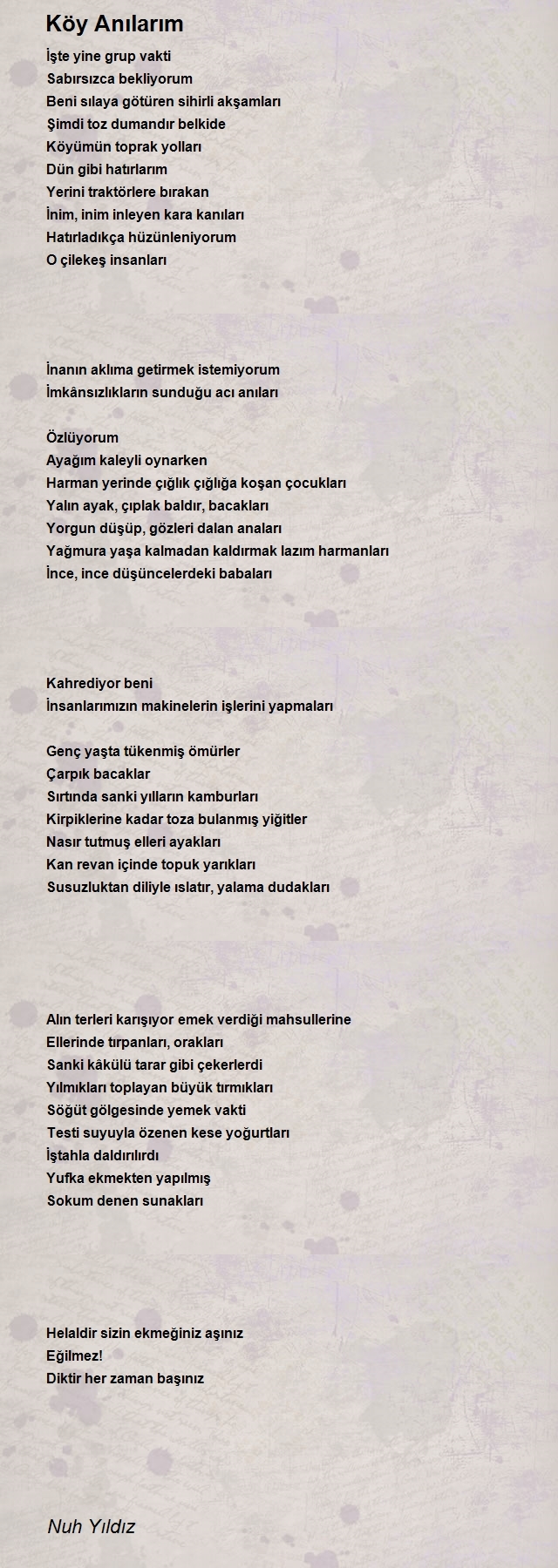 Köy Anılarım

İşte yine grup vakti
Sabırsızca bekliyorum
Beni sılaya götüren sihirli akşamları
Şimdi toz dumandır belkide
Köyümün toprak yolları
Dün gibi hatırlarım
Yerini traktörlere bırakan
İnim, inim inleyen kara kanıları
Hatırladıkça hüzünleniyorum
O çilekeş insanları

İnanın aklıma getirmek istemiyorum
İmkânsızlıkların sunduğu acı anıları

Özlüyorum
Ayağım kaleyli oynarken
Harman yerinde çığlık çığlığa koşan çocukları
Yalın ayak, çıplak baldır, bacakları
Yorgun düşüp, gözleri dalan anaları
Yağmura yaşa kalmadan kaldırmak lazım harmanları
İnce, ince düşüncelerdeki babaları

Kahrediyor beni
İnsanlarımızın makinelerin işlerini yapmaları

Genç yaşta tükenmiş ömürler
Çarpık bacaklar
Sırtında sanki yılların kamburları
Kirpiklerine kadar toza bulanmış yiğitler
Nasır tutmuş elleri ayakları
Kan revan içinde topuk yarıkları
Susuzluktan diliyle ıslatır, yalama dudakları

Alın terleri karışıyor emek verdiği mahsullerine
Ellerinde tırpanları, orakları
Sanki kâkülü tarar gibi çekerlerdi
Yılmıkları toplayan büyük tırmıkları
Söğüt gölgesinde yemek vakti
Testi suyuyla özenen kese yoğurtları
İştahla daldırılırdı
Yufka ekmekten yapılmış
Sokum denen sunakları

Helaldir sizin ekmeğiniz aşınız
Eğilmez!
Diktir her zaman başınız

Nuh Yıldız